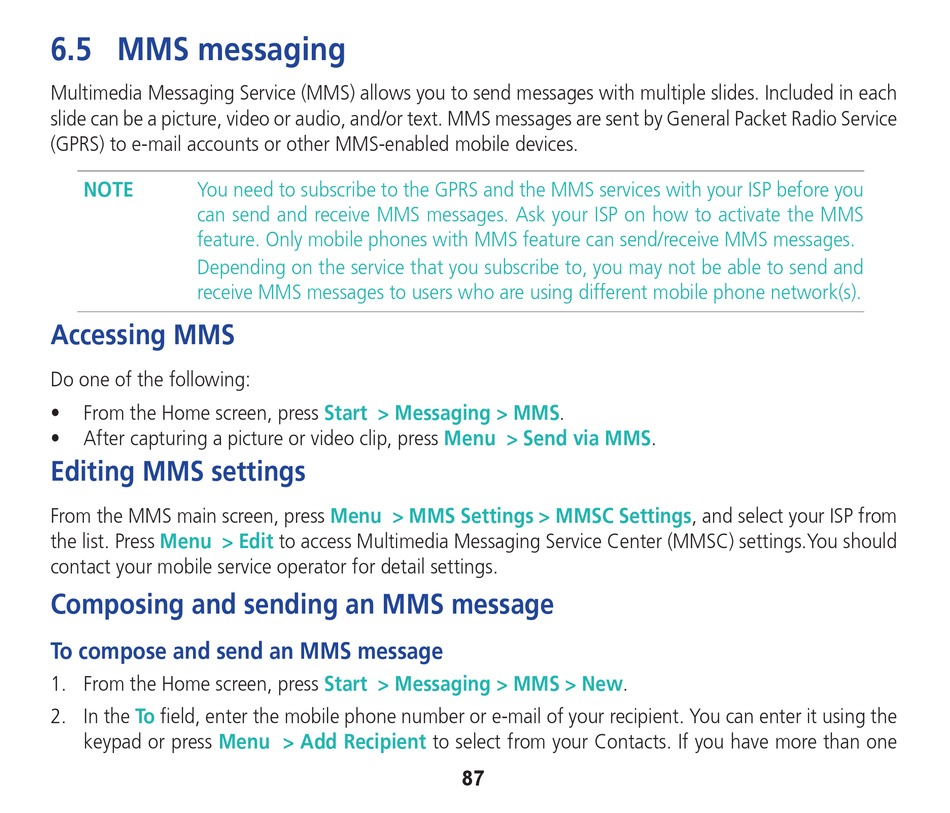 6.5 MMS messaging

Multimedia Messaging Service (MMS) allows you to send messages with multiple slides. Included in each slide can be a picture, video or audio, and/or text. MMS messages are sent by General Packet Radio Service (GPRS) to e-mail accounts or other MMS-enabled mobile devices.

NOTE You need to subscribe to the GPRS and the MMS services with your ISP before you can send and receive MMS messages. Ask your ISP on how to activate the MMS feature. Only mobile phones with MMS feature can send/receive MMS messages.

Depending on the service that you subscribe to, you may not be able to send and receive MMS messages to users who are using different mobile phone network(s).

Accessing MMS

Do one of the following:

• From the Home screen, press Start > Messaging > MMS.
• After capturing a picture or video clip, press Menu > Send via MMS.

Editing MMS settings

From the MMS main screen, press Menu > MMS Settings > MMSC Settings, and select your ISP from the list. Press Menu > Edit to access Multimedia Messaging Service Center (MMSC) settings.You should contact your mobile service operator for detail settings.

Composing and sending an MMS message

To compose and send an MMS message

1. From the Home screen, press Start > Messaging > MMS > New.
2. In the To field, enter the mobile phone number or e-mail of your recipient. You can enter it using the keypad or press Menu > Add Recipient to select from your Contacts. If you have more than one

87